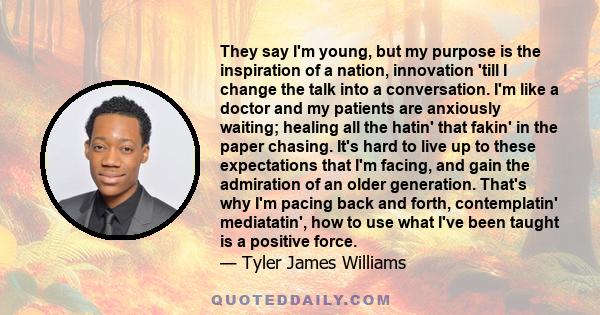 They say I'm young, but my purpose is the inspiration of a nation, innovation 'till I change the talk into a conversation. I'm like a doctor and my patients are anxiously waiting; healing all the hatin' that fakin' in the paper chasing. It's hard to live up to these expectations that I'm facing, and gain the admiration of an older generation. That's why I'm pacing back and forth, contemplatin' mediatatin', how to use what I've been taught is a positive force.
— Tyler James Williams

QUOTEDDAILY.COM